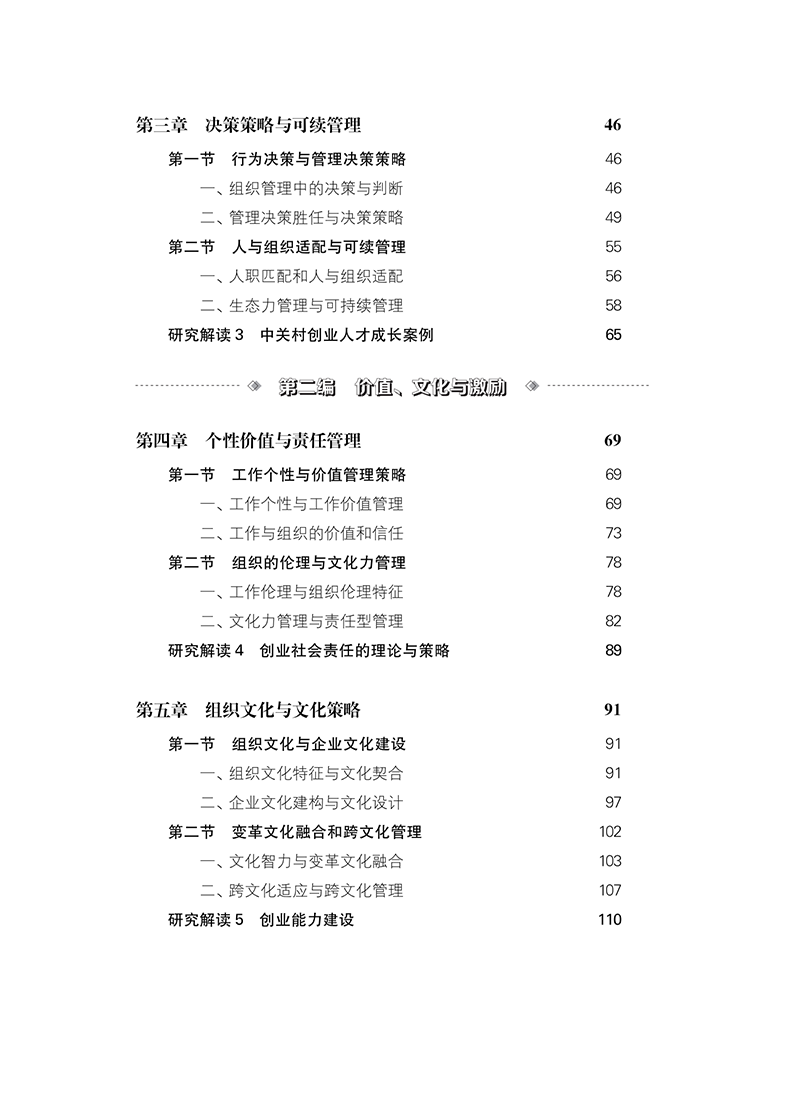 第三章　决策策略与可续管理　46

第一节　行为决策与管理决策策略　46

一、组织管理中的决策与判断　46

二、管理决策胜任与决策策略　49

第二节　人与组织适配与可续管理　55

一、人职匹配和人与组织适配　56

二、生态力管理与可持续管理　58

研究解读 3　中关村创业人才成长案例　65

第二编　价值、文化与激励

第四章　个性价值与责任管理　69

第一节　工作个性与价值管理策略　69

一、工作个性与工作价值管理　69

二、工作与组织的价值和信任　73

第二节　组织的伦理与文化力管理　78

一、工作伦理与组织伦理特征　78

二、文化力管理与责任型管理　82

研究解读 4　创业社会责任的理论与策略　89

第五章　组织文化与文化策略　91

第一节　组织文化与企业文化建设　91

一、组织文化特征与文化契合　91

二、企业文化建构与文化设计　97

第二节　变革文化融合和跨文化管理　102

一、文化智力与变革文化融合　103

二、跨文化适应与跨文化管理　107

研究解读 5　创业能力建设　110